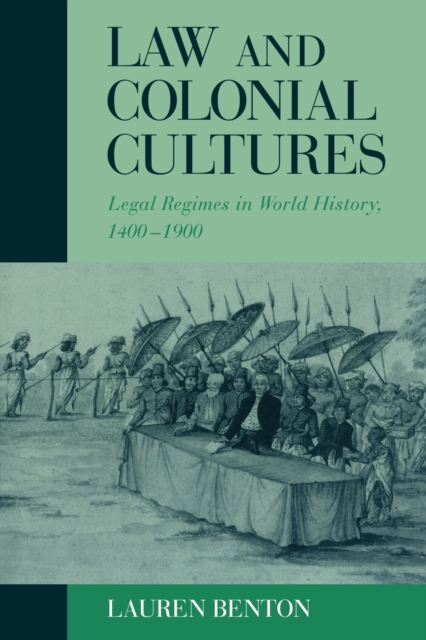 LAW AND COLONIAL CULTURES

Legal Regimes in World History, 1400–1900

LAUREN BENTON